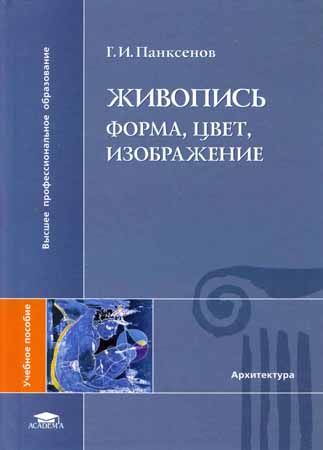 Высшее профессиональное образование

Г. И. Панксенов

ЖИВОПИСЬ
ФОРМА, ЦВЕТ, ИЗОБРАЖЕНИЕ

Учебное пособие

Архитектура

ACADEMA